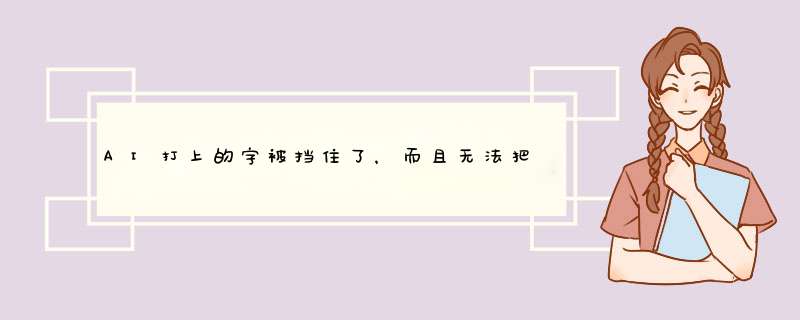 AI打上的字被挡住了，而且无法把